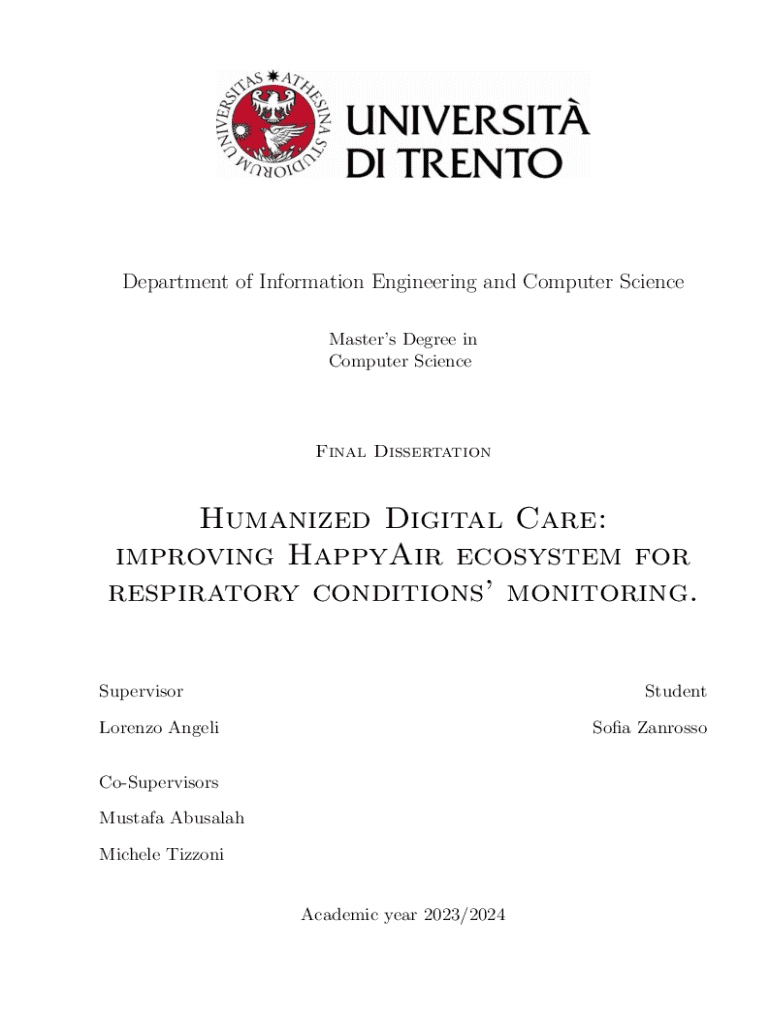 UNIVERSITAS ATHESINA STUDIORUM

UNIVERSITÀ DI TRENTO

Department of Information Engineering and Computer Science

Master's Degree in Computer Science

Final Dissertation

Humanized Digital Care: improving HappyAir ecosystem for respiratory conditions' monitoring.

Supervisor

Lorenzo Angeli

Student

Sofia Zanrosso

Co-Supervisors

Mustafa Abusalah

Michele Tizzoni

Academic year 2023/2024